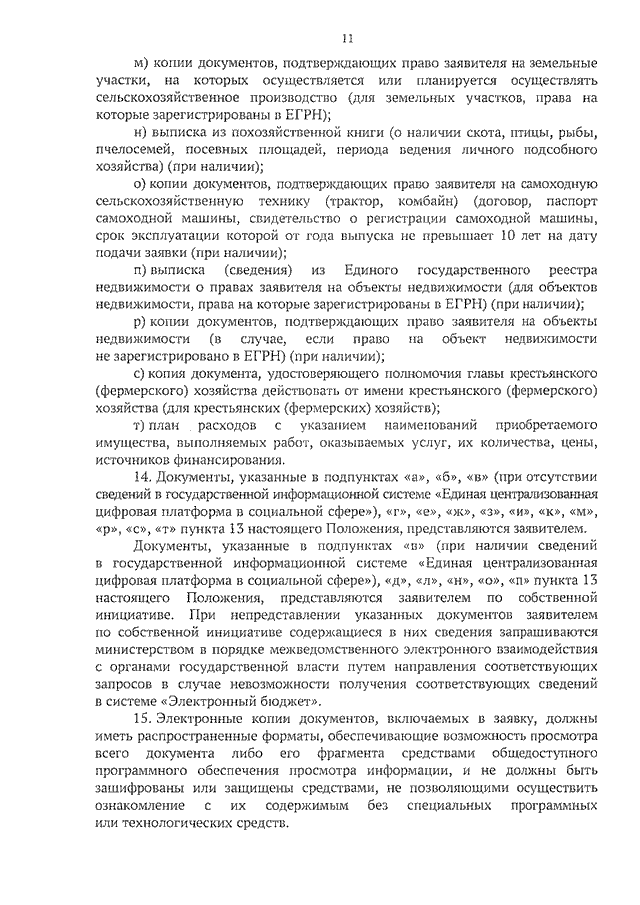 11

м) копии документов, подтверждающих право заявителя на земельные участки, на которых осуществляется или планируется осуществлять сельскохозяйственное производство (для земельных участков, права на которые зарегистрированы в ЕГРН);

н) выписка из похозяйственной книги (о наличии скота, птицы, рыбы, пчелосемей, посевных площадей, периода ведения личного подсобного хозяйства) (при наличии);

о) копии документов, подтверждающих право заявителя на самоходную сельскохозяйственную технику (трактор, комбайн) (договор, паспорт самоходной машины, свидетельство о регистрации самоходной машины, срок эксплуатации которой от года выпуска не превышает 10 лет на дату подачи заявки (при наличии);

п) выписка (сведения) из Единого государственного реестра недвижимости о правах заявителя на объекты недвижимости (для объектов недвижимости, права на которые зарегистрированы в ЕГРН) (при наличии);

р) копии документов, подтверждающих право заявителя на объекты недвижимости (в случае, если право на объект недвижимости не зарегистрировано в ЕГРН) (при наличии);

с) копия документа, удостоверяющего полномочия главы крестьянского (фермерского) хозяйства действовать от имени крестьянского (фермерского) хозяйства (для крестьянских (фермерских) хозяйств);

т) план расходов с указанием наименований приобретаемого имущества, выполняемых работ, оказываемых услуг, их количества, цены, источников финансирования.

14. Документы, указанные в подпунктах «а», «б», «в» (при отсутствии сведений в государственной информационной системе «Единая централизованная цифровая платформа в социальной сфере»), «г», «е», «ж», «з», «и», «к», «м», «р», «с», «т» пункта 13 настоящего Положения, представляются заявителем.

Документы, указанные в подпунктах «в» (при наличии сведений в государственной информационной системе «Единая централизованная цифровая платформа в социальной сфере»), «д», «л», «н», «о», «п» пункта 13 настоящего Положения, представляются заявителем по собственной инициативе. При непредставлении указанных документов заявителем по собственной инициативе содержащиеся в них сведения запрашиваются министерством в порядке межведомственного электронного взаимодействия с органами государственной власти путем направления соответствующих запросов в случае невозможности получения соответствующих сведений в системе «Электронный бюджет».

15. Электронные копии документов, включаемых в заявку, должны иметь распространенные форматы, обеспечивающие возможность просмотра всего документа либо его фрагмента средствами общедоступного программного обеспечения просмотра информации, и не должны быть зашифрованы или защищены средствами, не позволяющими осуществить ознакомление с их содержимым без специальных программных или технологических средств.